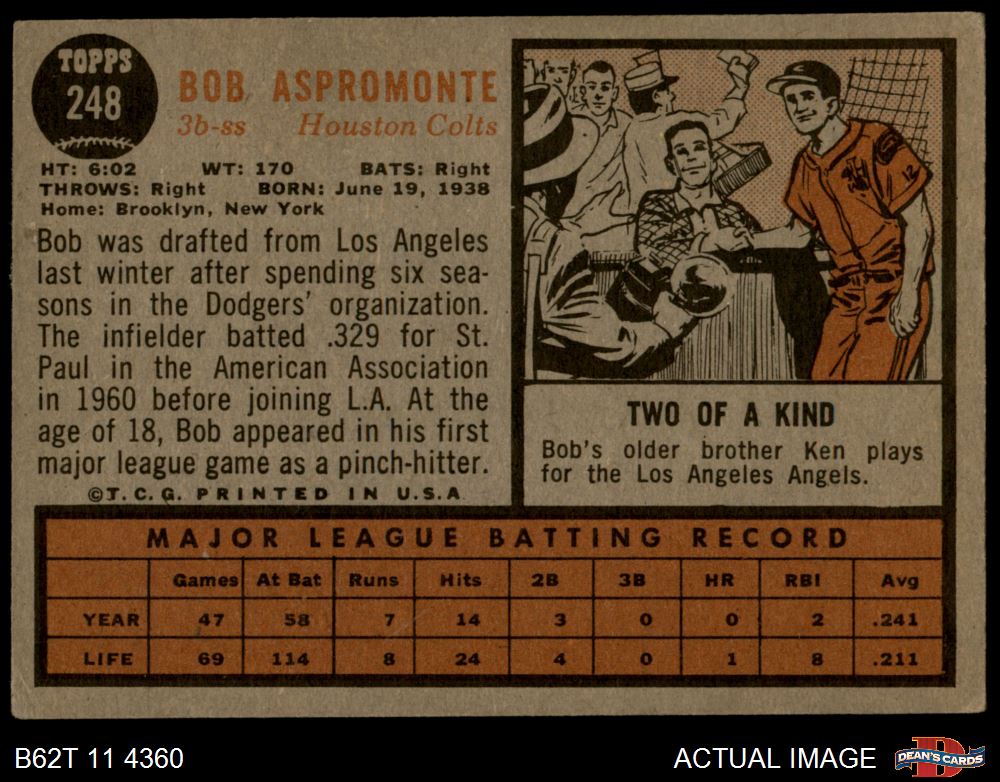 TOPPS
248

BOB ASPROMONTE
3b-ss Houston Colts

HT: 6:02 WT: 170 BATS: Right
THROWS: Right BORN: June 19, 1938
Home: Brooklyn, New York

Bob was drafted from Los Angeles last winter after spending six seasons in the Dodgers' organization. The infielder batted .329 for St. Paul in the American Association in 1960 before joining L.A. At the age of 18, Bob appeared in his first major league game as a pinch-hitter.

©T. C. G. PRINTED IN U.S.A.

TWO OF A KIND
Bob's older brother Ken plays for the Los Angeles Angels.

MAJOR LEAGUE BATTING RECORD

| | Games | At Bat | Runs | Hits | 2B | 3B | HR | RBI | Avg |
|---|---|---|---|---|---|---|---|---|---|
| YEAR | 47 | 58 | 7 | 14 | 3 | 0 | 0 | 2 | .241 |
| LIFE | 69 | 114 | 8 | 24 | 4 | 0 | 1 | 8 | .211 |

B62T 11 4360
ACTUAL IMAGE
DEAN'S CARDS